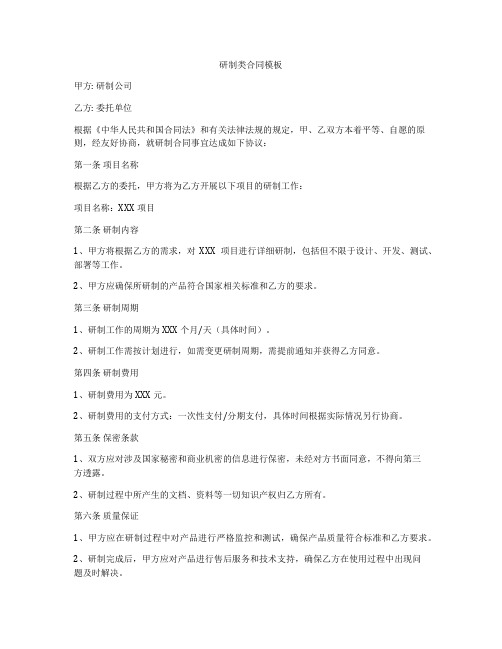 研制类合同模板

甲方: 研制公司

乙方: 委托单位

根据《中华人民共和国合同法》和有关法律法规的规定，甲、乙双方本着平等、自愿的原则，经友好协商，就研制合同事宜达成如下协议：

第一条 项目名称

根据乙方的委托，甲方将为乙方开展以下项目的研制工作：

项目名称：XXX 项目

第二条 研制内容

1、甲方将根据乙方的需求，对 XXX 项目进行详细研制，包括但不限于设计、开发、测试、部署等工作。

2、甲方应确保所研制的产品符合国家相关标准和乙方的要求。

第三条 研制周期

1、研制工作的周期为 XXX 个月/天（具体时间）。

2、研制工作需按计划进行，如需变更研制周期，需提前通知并获得乙方同意。

第四条 研制费用

1、研制费用为 XXX 元。

2、研制费用的支付方式：一次性支付/分期支付，具体时间根据实际情况另行协商。

第五条 保密条款

1、双方应对涉及国家秘密和商业机密的信息进行保密，未经对方书面同意，不得向第三方透露。

2、研制过程中所产生的文档、资料等一切知识产权归乙方所有。

第六条 质量保证

1、甲方应在研制过程中对产品进行严格监控和测试，确保产品质量符合标准和乙方要求。

2、研制完成后，甲方应对产品进行售后服务和技术支持，确保乙方在使用过程中出现问题及时解决。